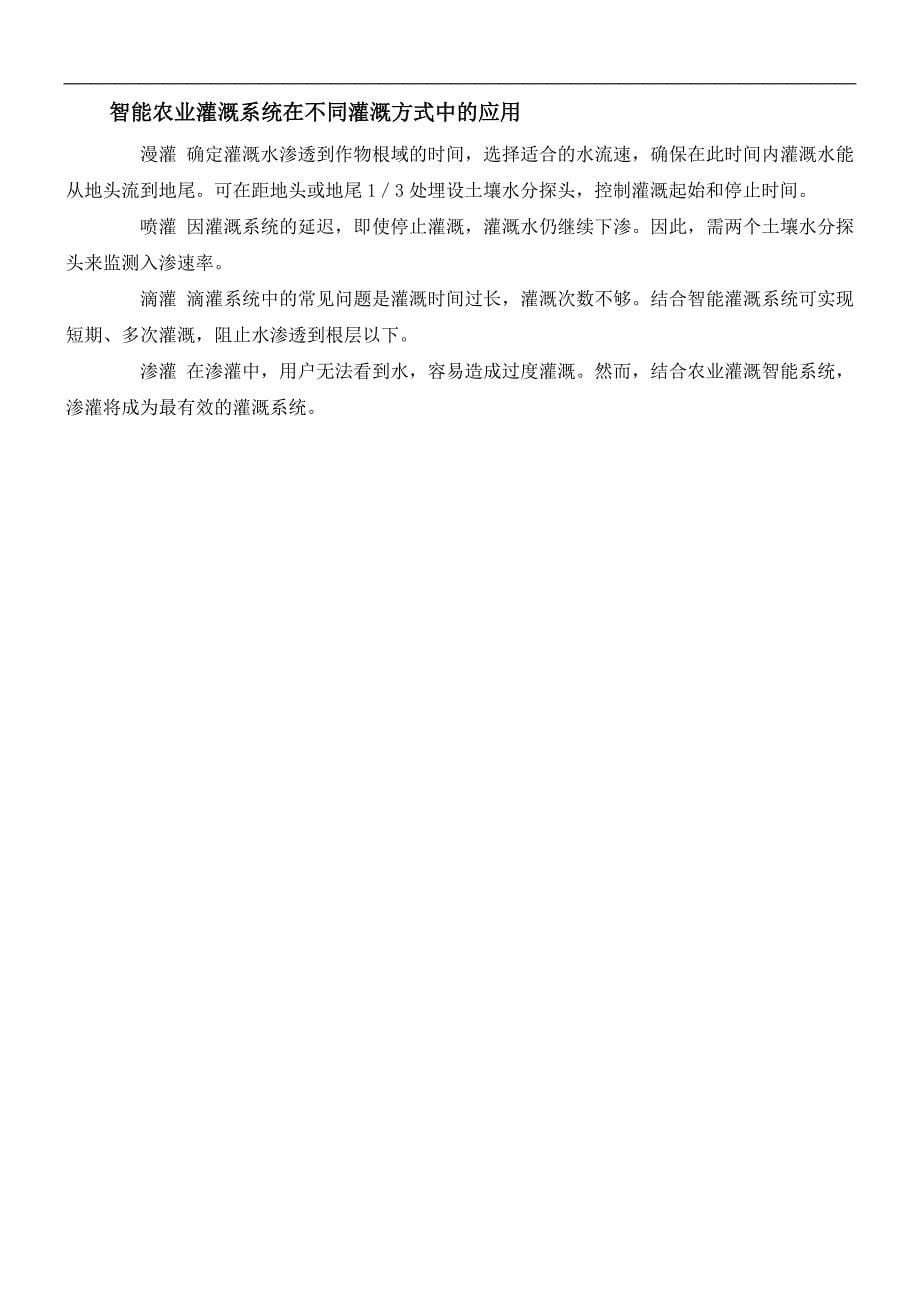 智能农业灌溉系统在不同灌溉方式中的应用

漫灌 确定灌溉水渗透到作物根域的时间，选择适合的水流速，确保在此时间内灌溉水能从地头流到地尾。可在距地头或地尾 1 / 3 处埋设土壤水分探头，控制灌溉起始和停止时间。

喷灌 因灌溉系统的延迟，即使停止灌溉，灌溉水仍继续下渗。因此，需两个土壤水分探头来监测入渗速率。

滴灌 滴灌系统中的常见问题是灌溉时间过长，灌溉次数不够。结合智能灌溉系统可实现短期、多次灌溉，阻止水渗透到根层以下。

渗灌 在渗灌中，用户无法看到水，容易造成过度灌溉。然而，结合农业灌溉智能系统，渗灌将成为最有效的灌溉系统。